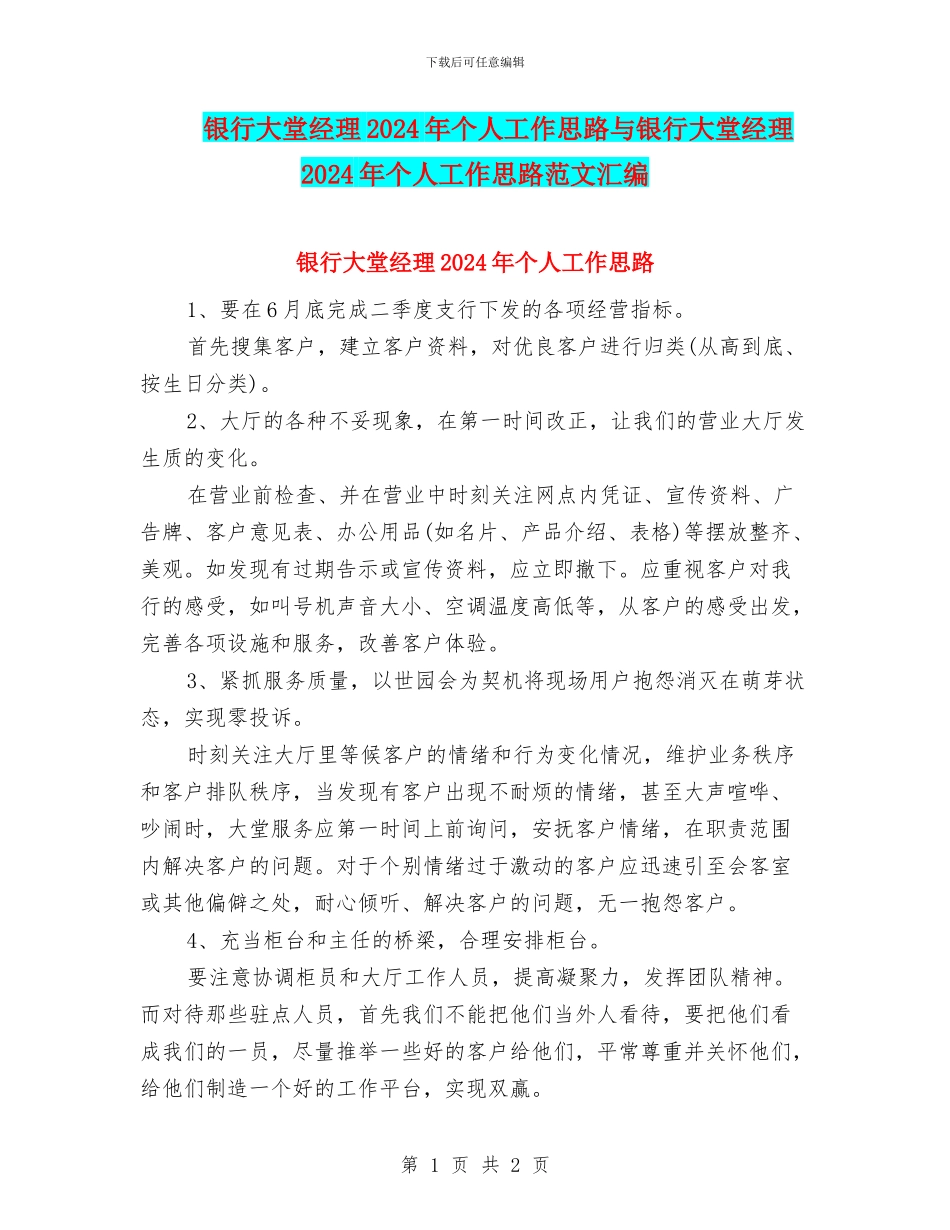 下载后可任意编辑

银行大堂经理2024年个人工作思路与银行大堂经理2024年个人工作思路范文汇编

银行大堂经理2024年个人工作思路

1、要在6月底完成二季度支行下发的各项经营指标。

首先搜集客户，建立客户资料，对优良客户进行归类(从高到底、按生日分类)。

2、大厅的各种不妥现象，在第一时间改正，让我们的营业大厅发生质的变化。

在营业前检查、并在营业中时刻关注网点内凭证、宣传资料、广告牌、客户意见表、办公用品(如名片、产品介绍、表格)等摆放整齐、美观。如发现有过期告示或宣传资料，应立即撤下。应重视客户对我行的感受，如叫号机声音大小、空调温度高低等，从客户的感受出发，完善各项设施和服务，改善客户体验。

3、紧抓服务质量，以世园会为契机将现场用户抱怨消灭在萌芽状态，实现零投诉。

时刻关注大厅里等候客户的情绪和行为变化情况，维护业务秩序和客户排队秩序，当发现有客户出现不耐烦的情绪，甚至大声喧哗、吵闹时，大堂服务应第一时间上前询问，安抚客户情绪，在职责范围内解决客户的问题。对于个别情绪过于激动的客户应迅速引至会客室或其他偏僻之处，耐心倾听、解决客户的问题，无一抱怨客户。

4、充当柜台和主任的桥梁，合理安排柜台。

要注意协调柜员和大厅工作人员，提高凝聚力，发挥团队精神。而对待那些驻点人员，首先我们不能把他们当外人看待，要把他们看成我们的一员，尽量推举一些好的客户给他们，平常尊重并关怀他们，给他们制造一个好的工作平台，实现双赢。

第 1 页 共 2 页